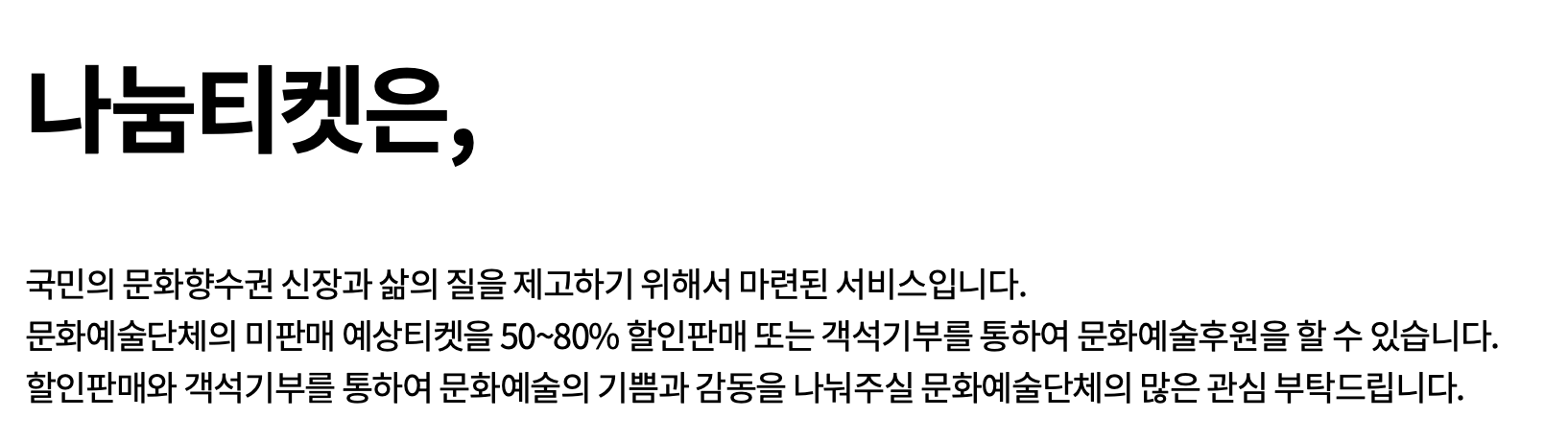 나눔티켓은,

국민의 문화향수권 신장과 삶의 질을 제고하기 위해서 마련된 서비스입니다.
문화예술단체의 미판매 예상티켓을 50~80% 할인판매 또는 객석기부를 통하여 문화예술후원을 할 수 있습니다.
할인판매와 객석기부를 통하여 문화예술의 기쁨과 감동을 나눠주실 문화예술단체의 많은 관심 부탁드립니다.